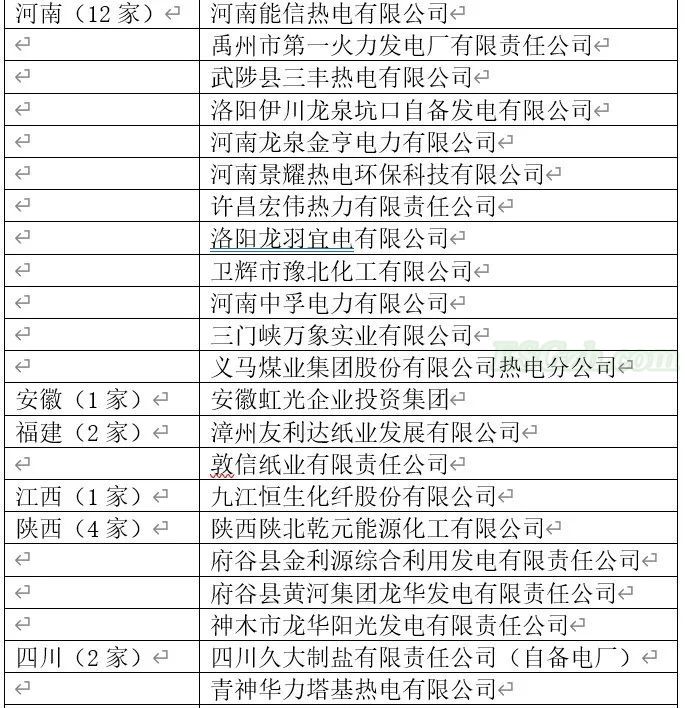 | 河南（12家） | 河南能信热电有限公司 |
|---|---|
| | 禹州市第一火力发电厂有限责任公司 |
| | 武陟县三丰热电有限公司 |
| | 洛阳伊川龙泉坑口自备发电有限公司 |
| | 河南龙泉金亨电力有限公司 |
| | 河南景耀热电环保科技有限公司 |
| | 许昌宏伟热力有限责任公司 |
| | 洛阳龙羽宜电有限公司 |
| | 卫辉市豫北化工有限公司 |
| | 河南中孚电力有限公司 |
| | 三门峡万象实业有限公司 |
| | 义马煤业集团股份有限公司热电分公司 |
| 安徽（1家） | 安徽虹光企业投资集团 |
| 福建（2家） | 漳州友利达纸业发展有限公司 |
| | 敦信纸业有限责任公司 |
| 江西（1家） | 九江恒生化纤股份有限公司 |
| 陕西（4家） | 陕西陕北乾元能源化工有限公司 |
| | 府谷县金利源综合利用发电有限责任公司 |
| | 府谷县黄河集团龙华发电有限责任公司 |
| | 神木市龙华阳光发电有限责任公司 |
| 四川（2家） | 四川久大制盐有限责任公司（自备电厂） |
| | 青神华力塔基热电有限公司 |